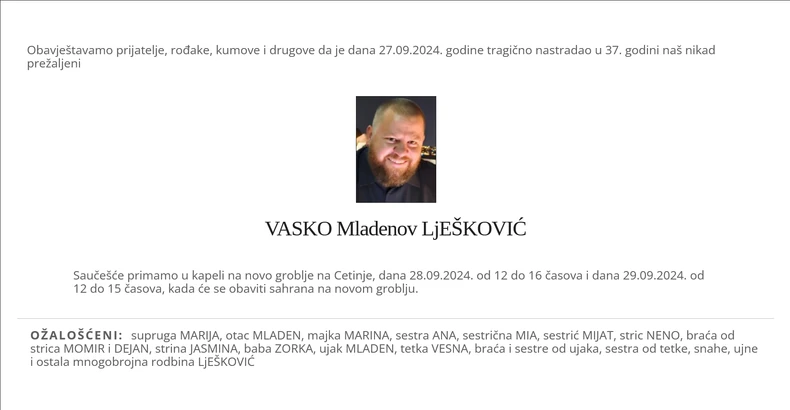 Obavještavamo prijatelje, rođake, kumove i drugove da je dana 27.09.2024. godine tragično nastradao u 37. godini naš nikad prežaljeni

VASKO Mladenov LjEŠKOVIĆ

Saučešće primamo u kapeli na novo groblje na Cetinje, dana 28.09.2024. od 12 do 16 časova i dana 29.09.2024. od 12 do 15 časova, kada će se obaviti sahrana na novom groblju.

OŽALOŠĆENI: supruga MARIJA, otac MLADEN, majka MARINA, sestra ANA, sestrična MIA, sestrić MIJAT, stric NENO, braća od strica MOMIR i DEJAN, strina JASMINA, baba ZORKA, ujak MLADEN, tetka VESNA, braća i sestre od ujaka, sestra od tetke, snahe, ujne i ostala mnogobrojna rodbina LjEŠKOVIĆ